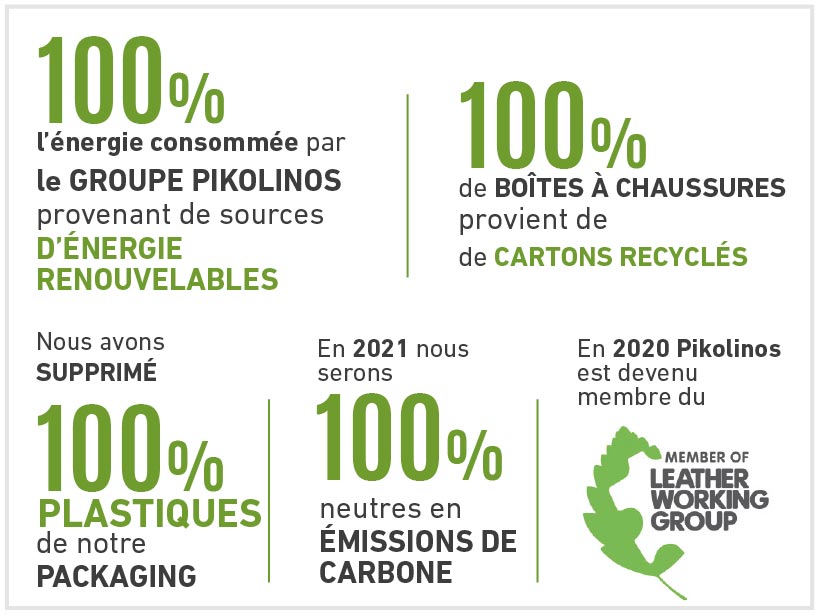 100%
l'énergie consommée par le GROUPE PIKOLINOS provenant de sources D'ÉNERGIE RENOUVELABLES

100%
de BOÎTES À CHAUSSURES provient de de CARTONS RECYCLÉS

Nous avons SUPPRIMÉ
100%
PLASTIQUES de notre PACKAGING

En 2021 nous serons
100%
neutres en ÉMISSIONS DE CARBONE

En 2020 Pikolinos est devenu membre du

MEMBER OF
LEATHER WORKING GROUP